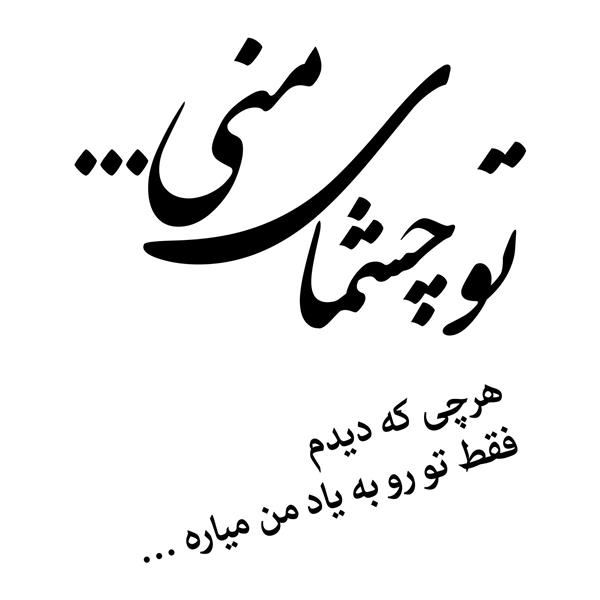 تو چشمای منی...

هرچی که دیدم
فقط تو رو به یاد من میاره ...